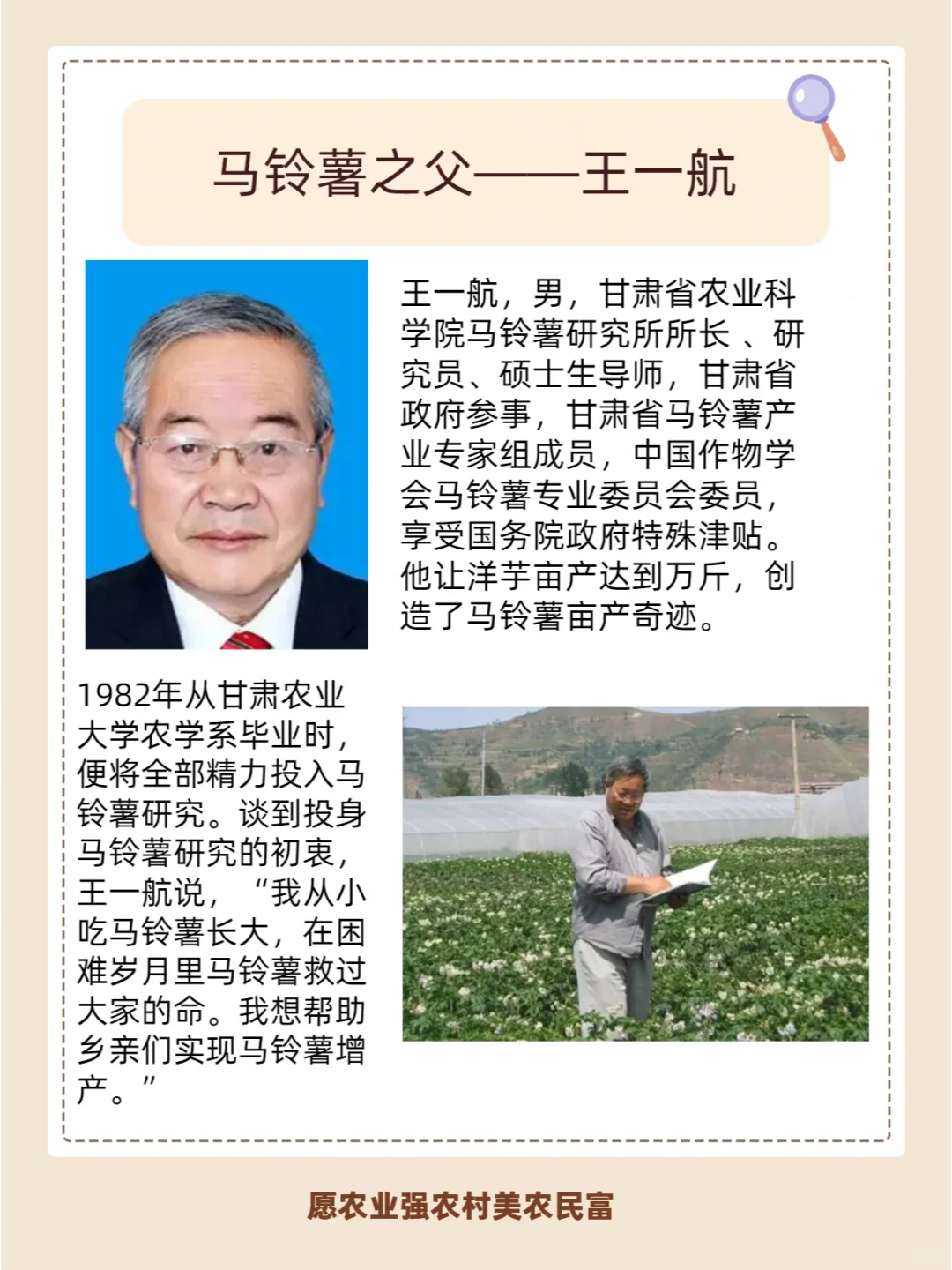 马铃薯之父——王一航

王一航，男，甘肃省农业科学院马铃薯研究所所长 、研究员、硕士生导师，甘肃省政府参事，甘肃省马铃薯产业专家组成员，中国作物学会马铃薯专业委员会委员，享受国务院政府特殊津贴。他让洋芋亩产达到万斤，创造了马铃薯亩产奇迹。

1982年从甘肃农业大学农学系毕业时，便将全部精力投入马铃薯研究。谈到投身马铃薯研究的初衷，王一航说，“我从小吃马铃薯长大，在困难岁月里马铃薯救过大家的命。我想帮助乡亲们实现马铃薯增产。”

愿农业强农村美农民富